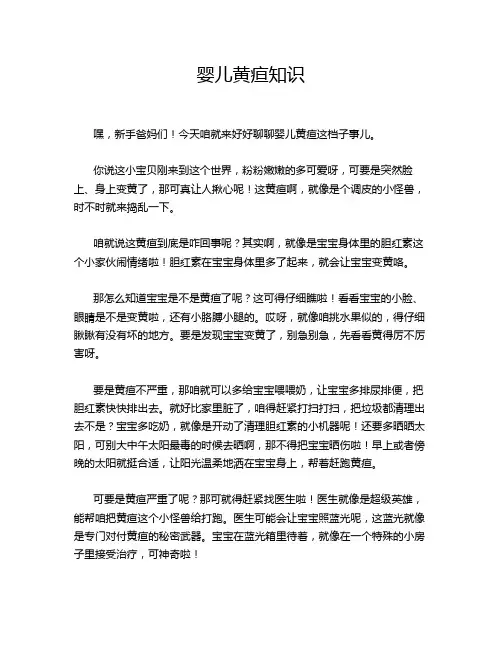 婴儿黄疸知识

嘿，新手爸妈们！今天咱就来好好聊聊婴儿黄疸这档子事儿。

你说这小宝贝刚来到这个世界，粉粉嫩嫩的多可爱呀，可要是突然脸上、身上变黄了，那可真让人揪心呢！这黄疸啊，就像是个调皮的小怪兽，时不时就来捣乱一下。

咱就说这黄疸到底是咋回事呢？其实啊，就像是宝宝身体里的胆红素这个小家伙闹情绪啦！胆红素在宝宝身体里多了起来，就会让宝宝变黄咯。

那怎么知道宝宝是不是黄疸了呢？这可得仔细瞧啦！看看宝宝的小脸、眼睛是不是变黄啦，还有小胳膊小腿的。哎呀，就像咱挑水果似的，得仔细瞅瞅有没有坏的地方。要是发现宝宝变黄了，别急别急，先看看黄得厉不厉害呀。

要是黄疸不严重，那咱就可以多给宝宝喂喂奶，让宝宝多排尿排便，把胆红素快快排出去。就好比家里脏了，咱得赶紧打扫打扫，把垃圾都清理出去不是？宝宝多吃奶，就像是开动了清理胆红素的小机器呢！还要多晒晒太阳，可别大中午太阳最毒的时候去晒啊，那不得把宝宝晒伤啦！早上或者傍晚的太阳就挺合适，让阳光温柔地洒在宝宝身上，帮着赶跑黄疸。

可要是黄疸严重了呢？那可就得赶紧找医生啦！医生就像是超级英雄，能帮咱把黄疸这个小怪兽给打跑。医生可能会让宝宝照蓝光呢，这蓝光就像是专门对付黄疸的秘密武器。宝宝在蓝光箱里待着，就像在一个特殊的小房子里接受治疗，可神奇啦！